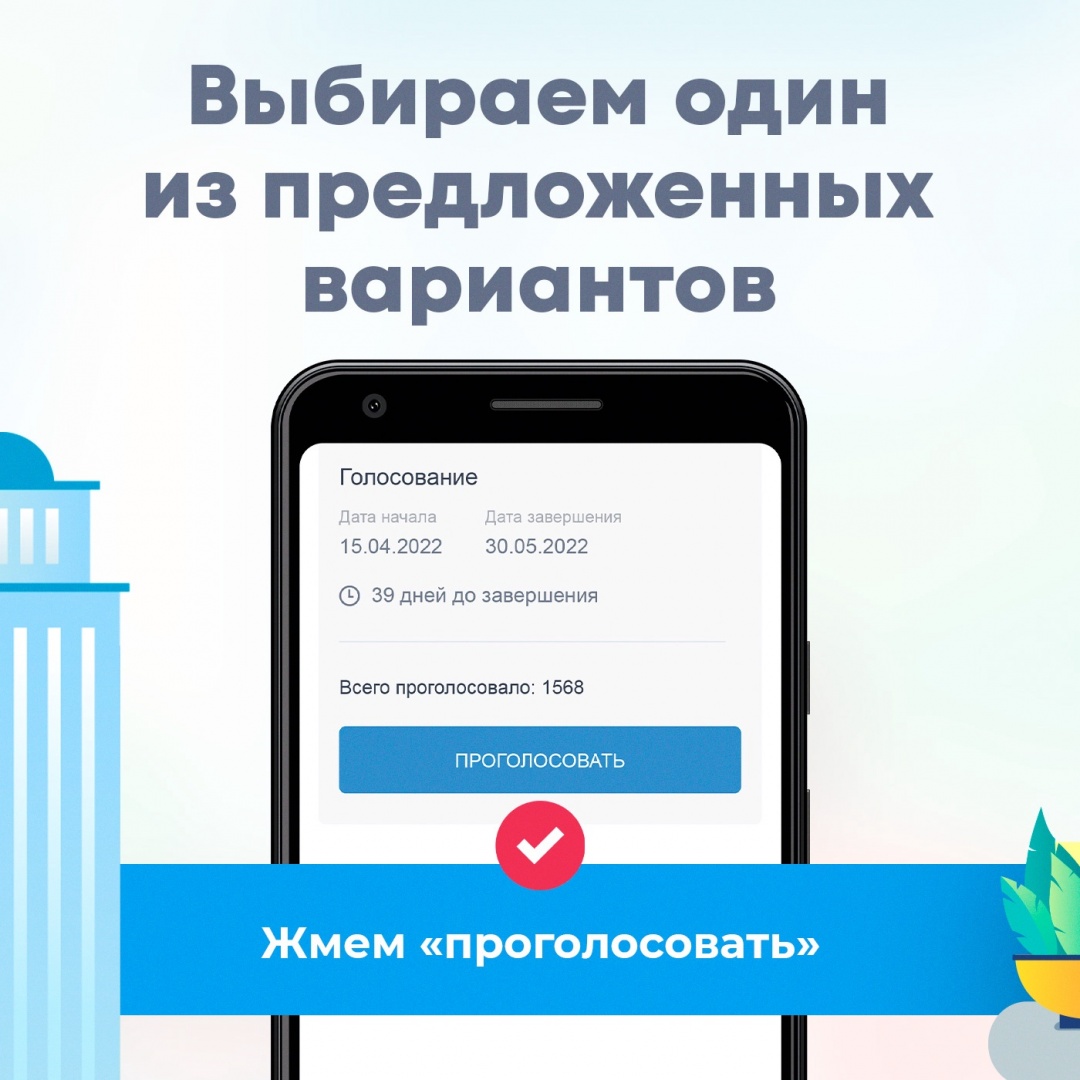 Выбираем один из предложенных вариантов

Голосование

Дата начала
15.04.2022

Дата завершения
30.05.2022

39 дней до завершения

Всего проголосовало: 1568

ПРОГОЛОСОВАТЬ

Жмем «проголосовать»